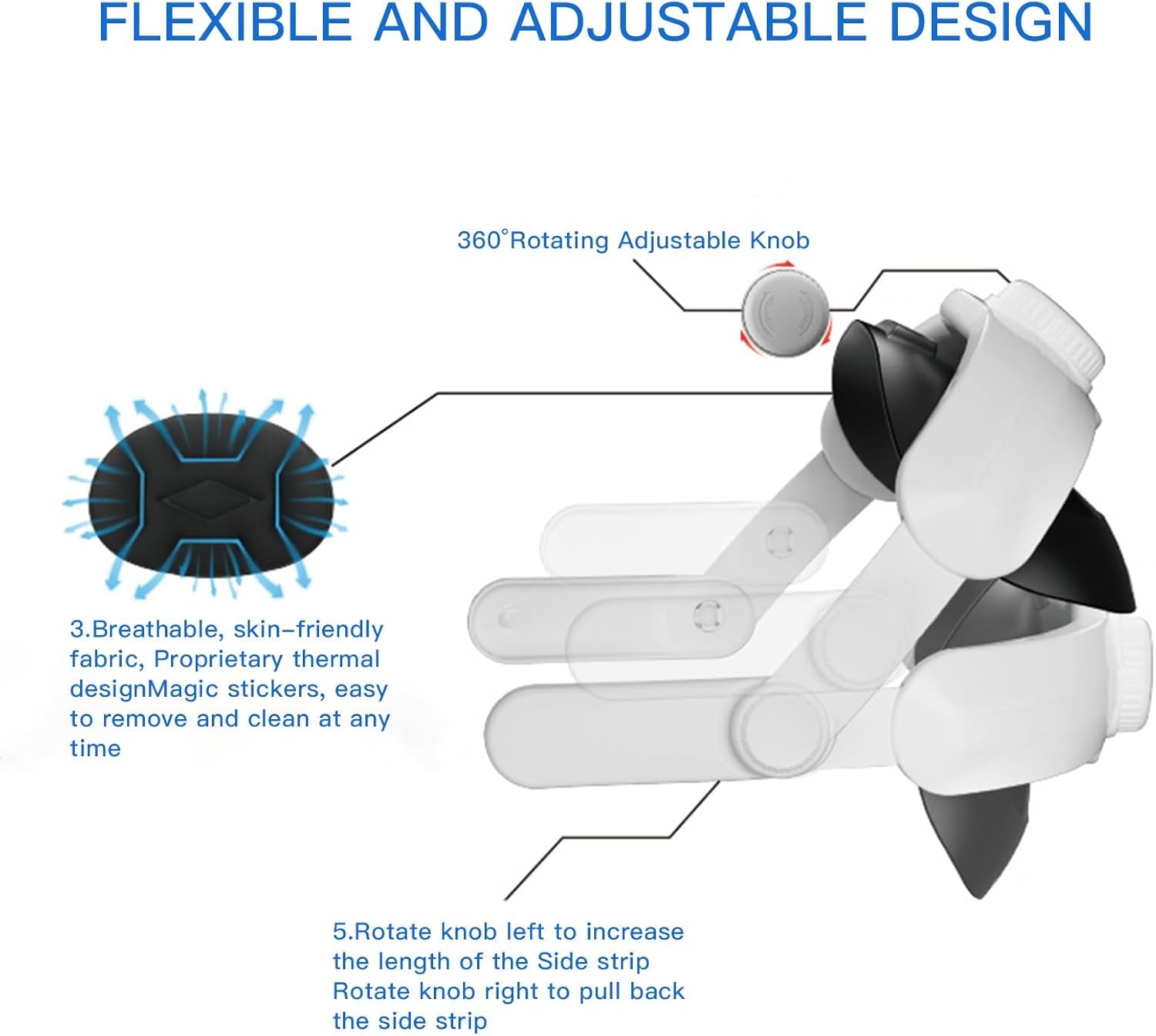 FLEXIBLE AND ADJUSTABLE DESIGN

360°Rotating Adjustable Knob

3.Breathable, skin-friendly fabric, Proprietary thermal designMagic stickers, easy to remove and clean at any time

5.Rotate knob left to increase the length of the Side strip Rotate knob right to pull back the side strip